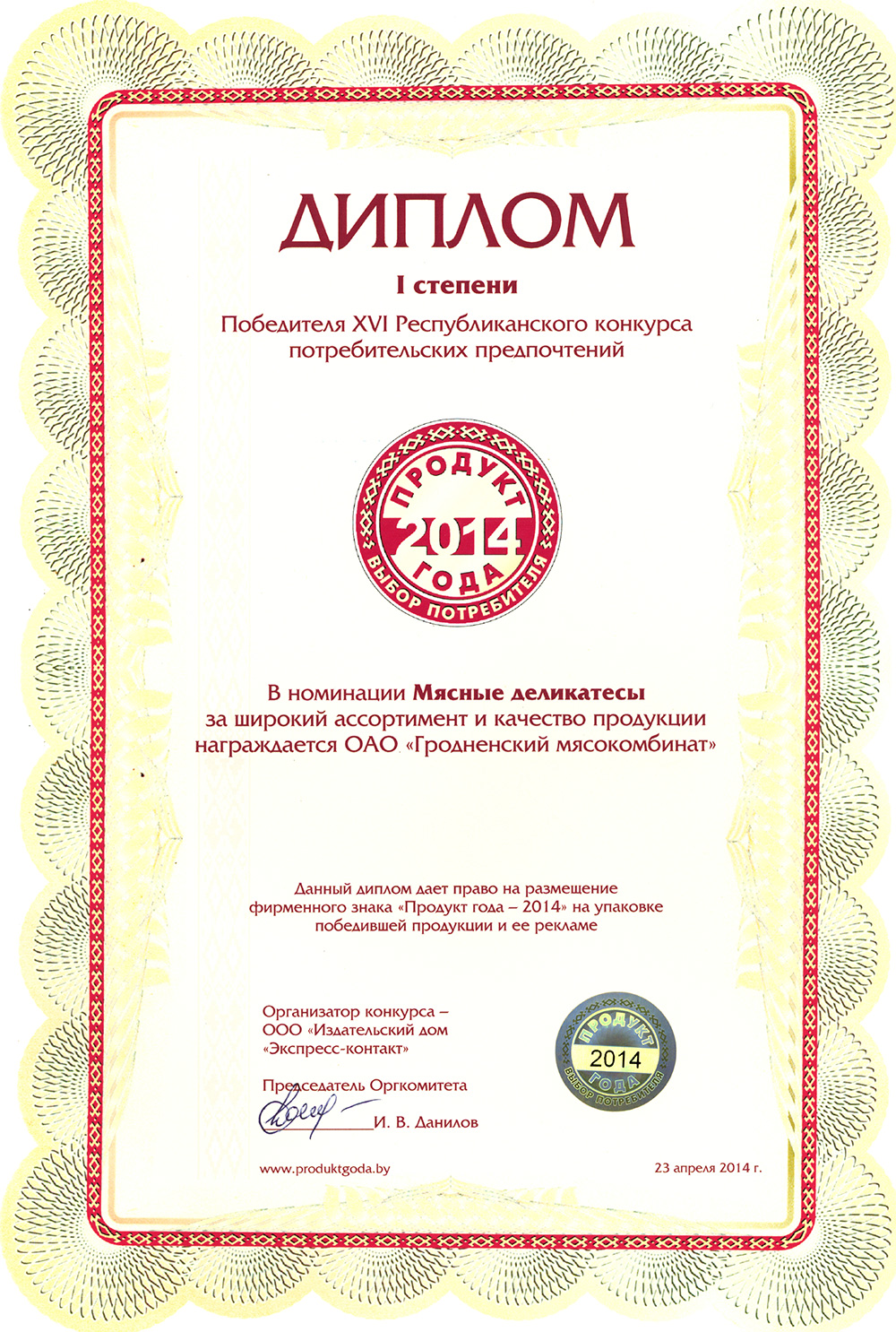 ДИПЛОМ

I степени

Победителя XVI Республиканского конкурса потребительских предпочтений

ПРОДУКТ 2014 ГОДА ВЫБОР ПОТРЕБИТЕЛЯ

В номинации Мясные деликатесы за широкий ассортимент и качество продукции награждается ОАО «Гродненский мясокомбинат»

Данный диплом дает право на размещение фирменного знака «Продукт года – 2014» на упаковке победившей продукции и ее рекламе

Организатор конкурса – ООО «Издательский дом «Экспресс-контакт»

Председатель Оргкомитета

И. В. Данилов

ПРОДУКТ 2014 ГОДА ВЫБОР ПОТРЕБИТЕЛЯ

www.produktgoda.by

23 апреля 2014 г.